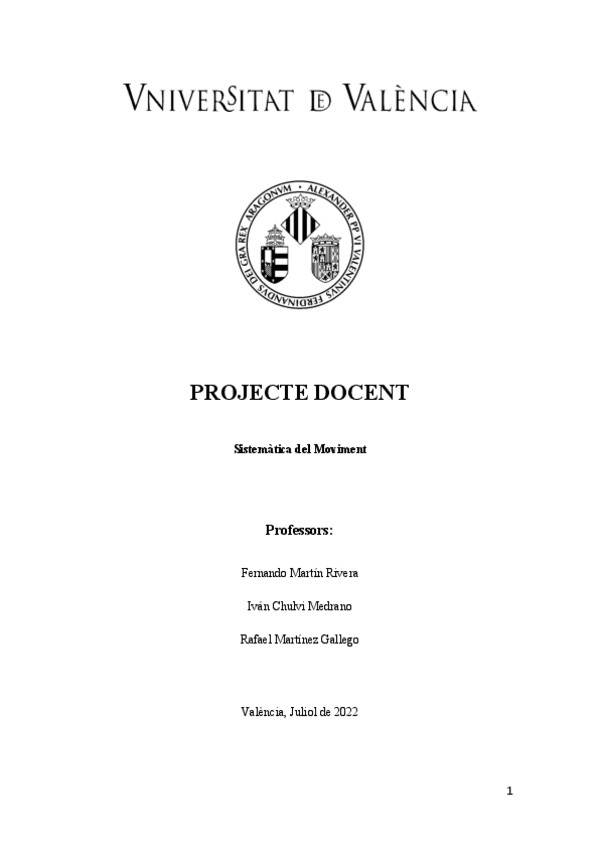 VNIVERSITAT DE VALÈNCIA

ALEXANDER PP VI VALENTINVS FERDINANDVS DEI GRA REX ARAGONVM

PROJECTE DOCENT

Sistemàtica del Moviment

Professors:

Fernando Martín Rivera

Iván Chulvi Medrano

Rafael Martínez Gallego

València, Juliol de 2022

1